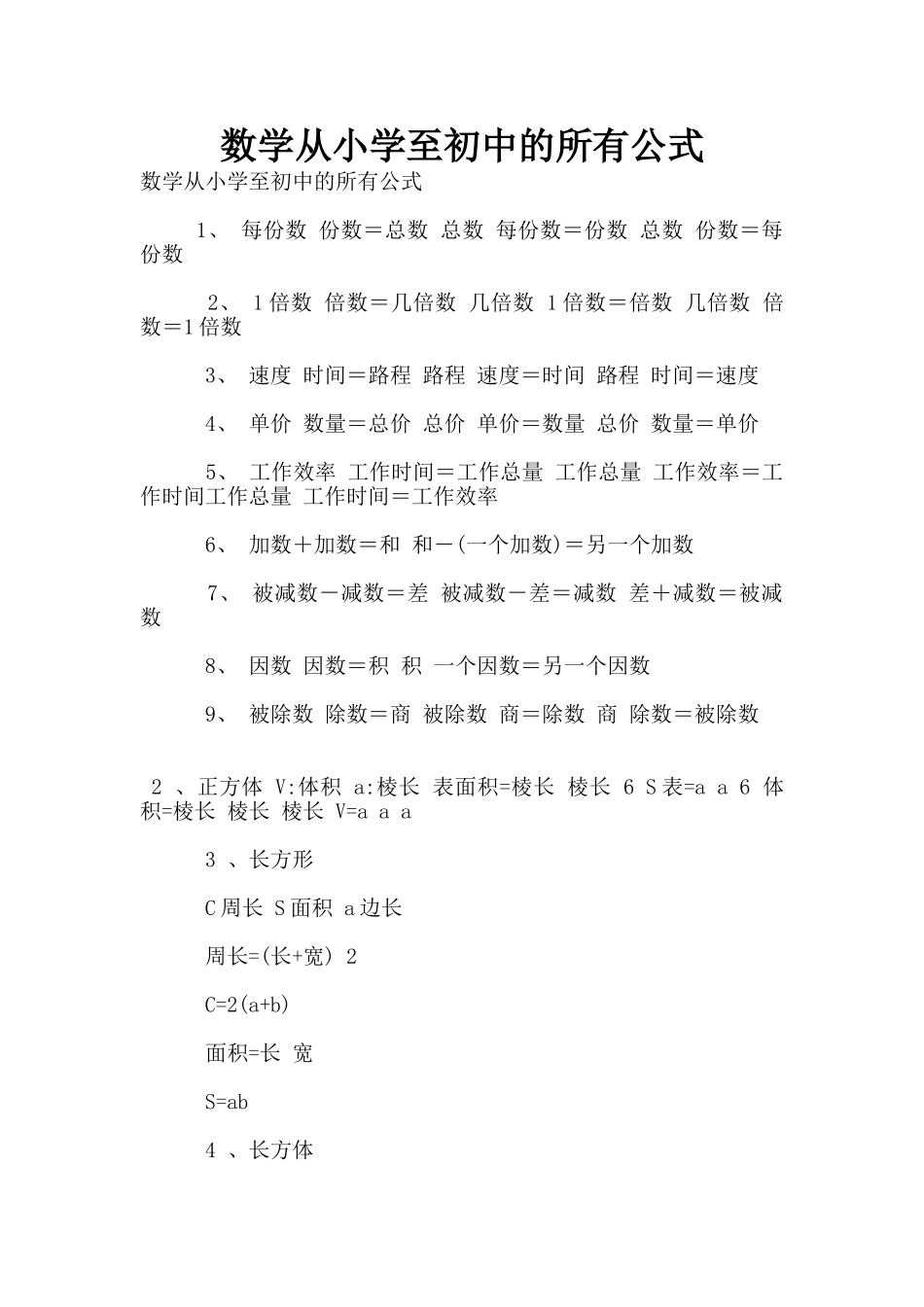 数学从小学至初中的所有公式

数学从小学至初中的所有公式

1、 每份数 份数＝总数 总数 每份数＝份数 总数 份数＝每份数

2、 1倍数 倍数＝几倍数 几倍数 1倍数＝倍数 几倍数 倍数＝1倍数

3、 速度 时间＝路程 路程 速度＝时间 路程 时间＝速度

4、 单价 数量＝总价 总价 单价＝数量 总价 数量＝单价

5、 工作效率 工作时间＝工作总量 工作总量 工作效率＝工作时间工作总量 工作时间＝工作效率

6、 加数＋加数＝和 和－(一个加数)＝另一个加数

7、 被减数－减数＝差 被减数－差＝减数 差＋减数＝被减数

8、 因数 因数＝积 积 一个因数＝另一个因数

9、 被除数 除数＝商 被除数 商＝除数 商 除数＝被除数

2 、正方体 V:体积 a:棱长 表面积=棱长 棱长 6 S表=a a 6 体积=棱长 棱长 棱长 V=a a a

3 、长方形

C周长 S面积 a边长

周长=(长+宽) 2

C=2(a+b)

面积=长 宽

S=ab

4 、长方体